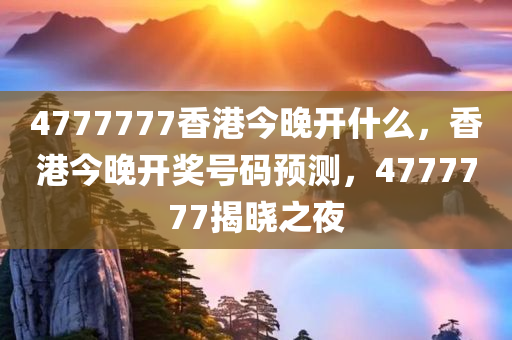 4777777香港今晚开什么，香港今晚开奖号码预测，4777777揭晓之夜